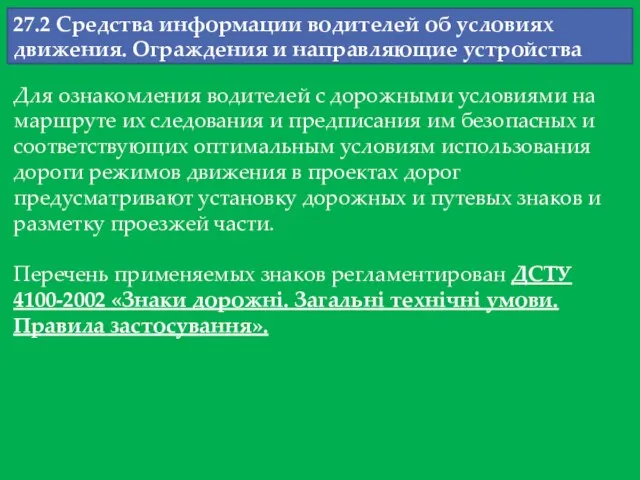 27.2 Средства информации водителей об условиях движения. Ограждения и направляющие устройства

Для ознакомления водителей с дорожными условиями на маршруте их следования и предписания им безопасных и соответствующих оптимальным условиям использования дороги режимов движения в проектах дорог предусматривают установку дорожных и путевых знаков и разметку проезжей части.

Перечень применяемых знаков регламентирован ДСТУ 4100-2002 «Знаки дорожні. Загальні технічні умови. Правила застосування».